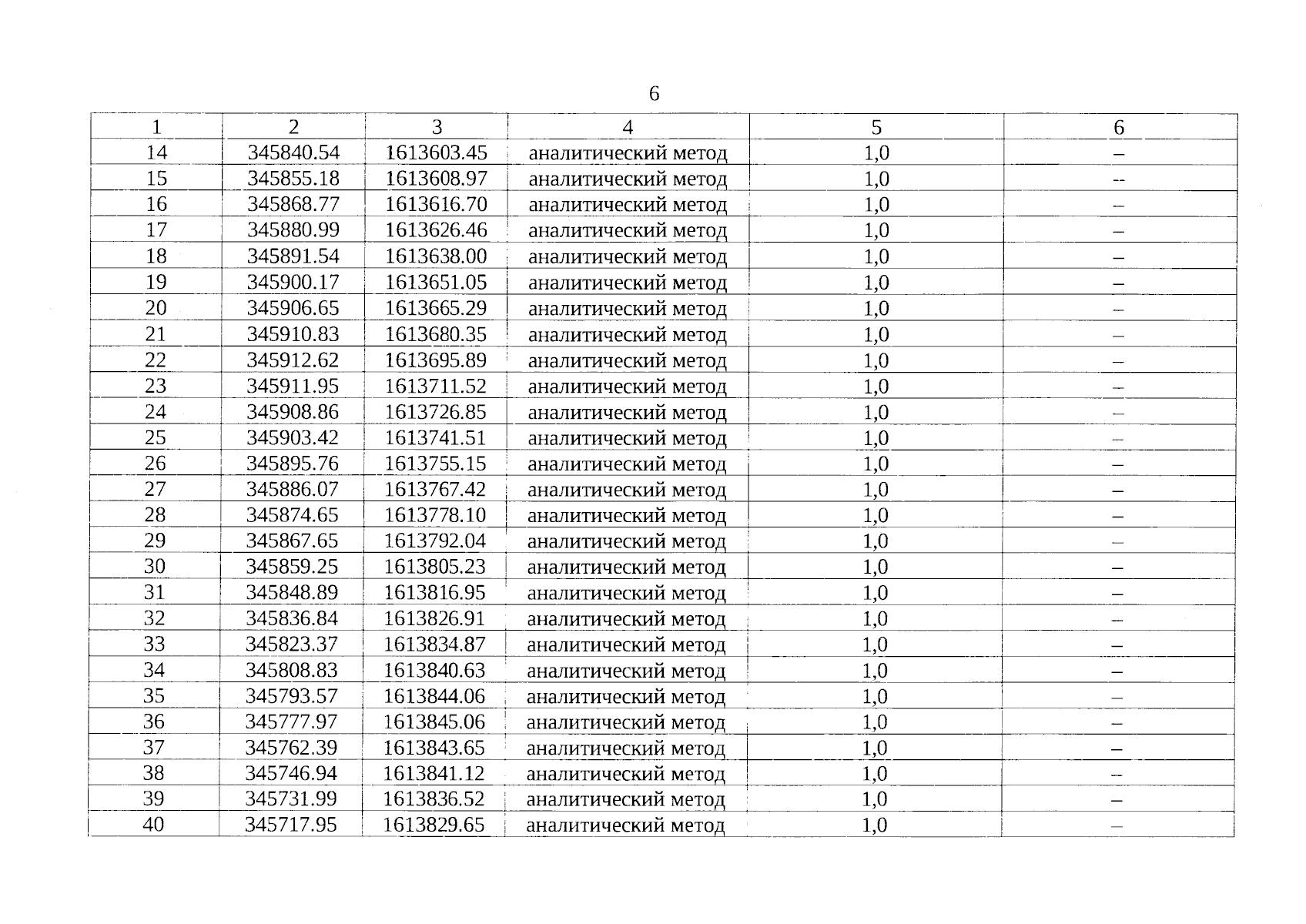 6

| 1 | 2 | 3 | 4 | 5 | 6 |
|---|---|---|---|---|---|
| 14 | 345840.54 | 1613603.45 | аналитический метод | 1,0 | – |
| 15 | 345855.18 | 1613608.97 | аналитический метод | 1,0 | -- |
| 16 | 345868.77 | 1613616.70 | аналитический метод | 1,0 | – |
| 17 | 345880.99 | 1613626.46 | аналитический метод | 1,0 | – |
| 18 | 345891.54 | 1613638.00 | аналитический метод | 1,0 | – |
| 19 | 345900.17 | 1613651.05 | аналитический метод | 1,0 | – |
| 20 | 345906.65 | 1613665.29 | аналитический метод | 1,0 | – |
| 21 | 345910.83 | 1613680.35 | аналитический метод | 1,0 | – |
| 22 | 345912.62 | 1613695.89 | аналитический метод | 1,0 | – |
| 23 | 345911.95 | 1613711.52 | аналитический метод | 1,0 | – |
| 24 | 345908.86 | 1613726.85 | аналитический метод | 1,0 | – |
| 25 | 345903.42 | 1613741.51 | аналитический метод | 1,0 | – |
| 26 | 345895.76 | 1613755.15 | аналитический метод | 1,0 | – |
| 27 | 345886.07 | 1613767.42 | аналитический метод | 1,0 | – |
| 28 | 345874.65 | 1613778.10 | аналитический метод | 1,0 | – |
| 29 | 345867.65 | 1613792.04 | аналитический метод | 1,0 | – |
| 30 | 345859.25 | 1613805.23 | аналитический метод | 1,0 | – |
| 31 | 345848.89 | 1613816.95 | аналитический метод | 1,0 | – |
| 32 | 345836.84 | 1613826.91 | аналитический метод | 1,0 | – |
| 33 | 345823.37 | 1613834.87 | аналитический метод | 1,0 | – |
| 34 | 345808.83 | 1613840.63 | аналитический метод | 1,0 | – |
| 35 | 345793.57 | 1613844.06 | аналитический метод | 1,0 | – |
| 36 | 345777.97 | 1613845.06 | аналитический метод | 1,0 | – |
| 37 | 345762.39 | 1613843.65 | аналитический метод | 1,0 | – |
| 38 | 345746.94 | 1613841.12 | аналитический метод | 1,0 | – |
| 39 | 345731.99 | 1613836.52 | аналитический метод | 1,0 | – |
| 40 | 345717.95 | 1613829.65 | аналитический метод | 1,0 | – |